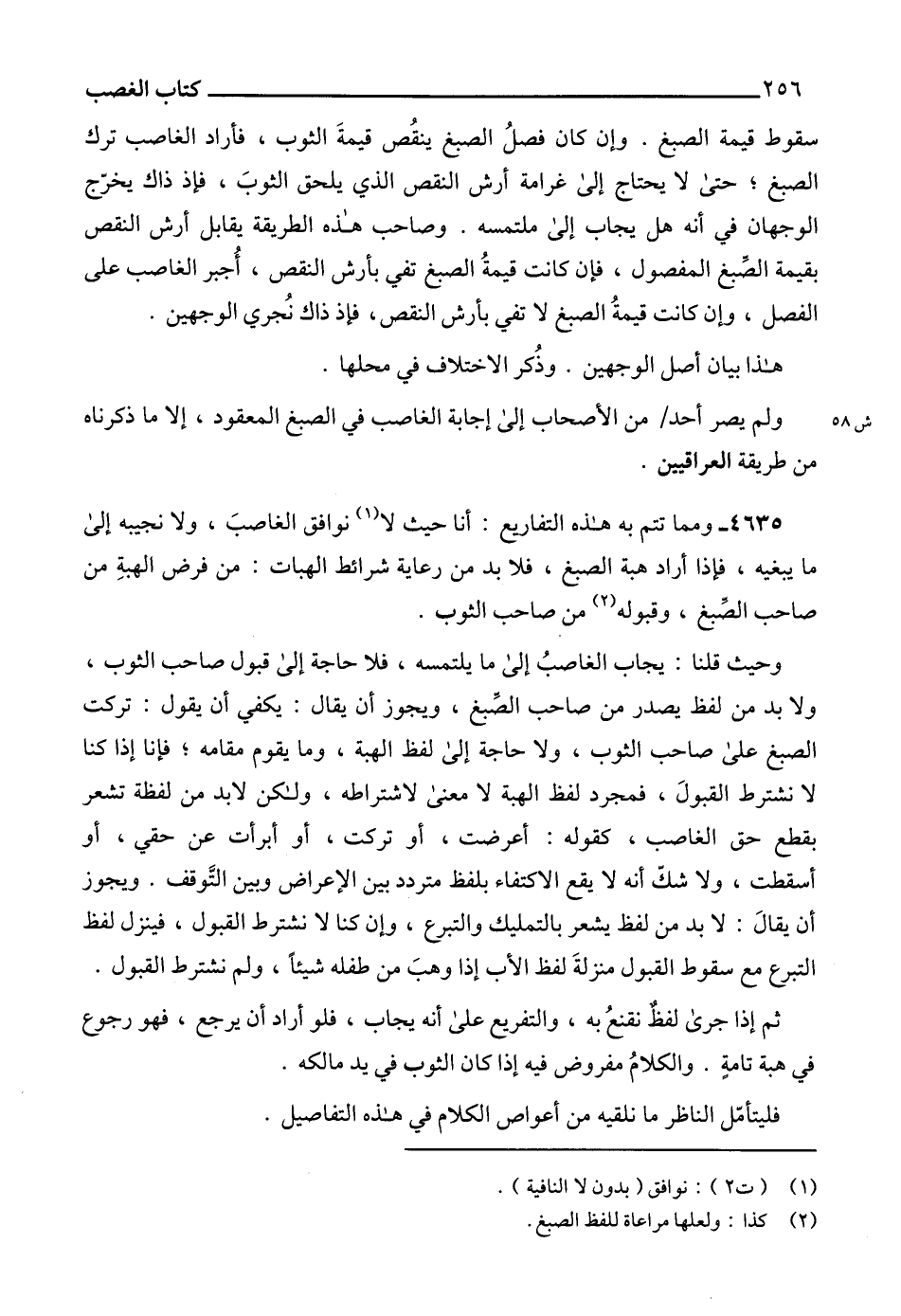 ٢٥٦ كتاب الغصب

سقوط قيمة الصبغ . وإن كان فصلُ الصبغ ينقُص قيمةَ الثوب ، فأراد الغاصب ترك الصبغ ؛ حتىٰ لا يحتاج إلىٰ غرامة أرش النقص الذي يلحق الثوبَ ، فإذ ذاك يخرّج الوجهان في أنه هل يجاب إلىٰ ملتمسه . وصاحب هـٰذه الطريقة يقابل أرش النقص بقيمة الصِّبغ المفصول ، فإن كانت قيمةُ الصبغ تفي بأرش النقص ، أُجبر الغاصب على الفصل ، وإن كانت قيمةُ الصبغ لا تفي بأرش النقص، فإذ ذاك نُجري الوجهين .

هـٰذا بيان أصل الوجهين . وذُكر الاختلاف في محلها .

ش ٥٨ ولم يصر أحد/ من الأصحاب إلىٰ إجابة الغاصب في الصبغ المعقود ، إلا ما ذكرناه من طريقة العراقيين .

٤٦٣٥ـ ومما تتم به هـٰذه التفاريع : أنا حيث لا$^{(١)}$ نوافق الغاصبَ ، ولا نجيبه إلىٰ ما يبغيه ، فإذا أراد هبة الصبغ ، فلا بد من رعاية شرائط الهبات : من فرض الهبةِ من صاحب الصِّبغ ، وقبوله$^{(٢)}$ من صاحب الثوب .

وحيث قلنا : يجاب الغاصبُ إلىٰ ما يلتمسه ، فلا حاجة إلىٰ قبول صاحب الثوب ، ولا بد من لفظ يصدر من صاحب الصِّبغ ، ويجوز أن يقال : يكفي أن يقول : تركت الصبغ علىٰ صاحب الثوب ، ولا حاجة إلىٰ لفظ الهبة ، وما يقوم مقامه ؛ فإنا إذا كنا لا نشترط القبولَ ، فمجرد لفظ الهبة لا معنىٰ لاشتراطه ، ولـٰكن لابد من لفظة تشعر بقطع حق الغاصب ، كقوله : أعرضت ، أو تركت ، أو أبرأت عن حقي ، أو أسقطت ، ولا شكّ أنه لا يقع الاكتفاء بلفظ متردد بين الإعراض وبين التَّوقف . ويجوز أن يقالَ : لا بد من لفظ يشعر بالتمليك والتبرع ، وإن كنا لا نشترط القبول ، فينزل لفظ التبرع مع سقوط القبول منزلةَ لفظ الأب إذا وهبَ من طفله شيئاً ، ولم نشترط القبول .

ثم إذا جرىٰ لفظٌ نقنعُ به ، والتفريع علىٰ أنه يجاب ، فلو أراد أن يرجع ، فهو رجوع في هبة تامةٍ . والكلامُ مفروض فيه إذا كان الثوب في يد مالكه .

فليتأمّل الناظر ما نلقيه من أعواص الكلام في هـٰذه التفاصيل .

(١) ( ت٢ ) : نوافق ( بدون لا النافية ) .
(٢) كذا : ولعلها مراعاة للفظ الصبغ .